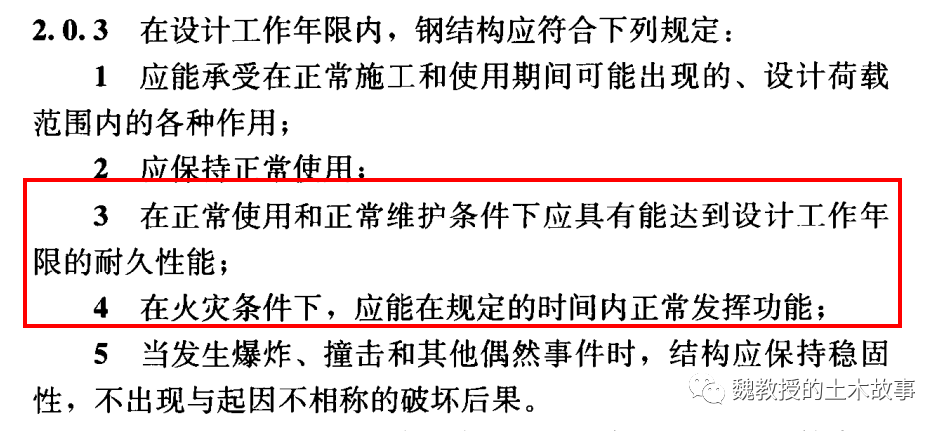 2.0.3 在设计工作年限内，钢结构应符合下列规定：

1 应能承受在正常施工和使用期间可能出现的、设计荷载范围内的各种作用；

2 应保持正常使用；

3 在正常使用和正常维护条件下应具有能达到设计工作年限的耐久性能；

4 在火灾条件下，应能在规定的时间内正常发挥功能；

5 当发生爆炸、撞击和其他偶然事件时，结构应保持稳固性，不出现与起因不相称的破坏后果。

魏教授的土木故事